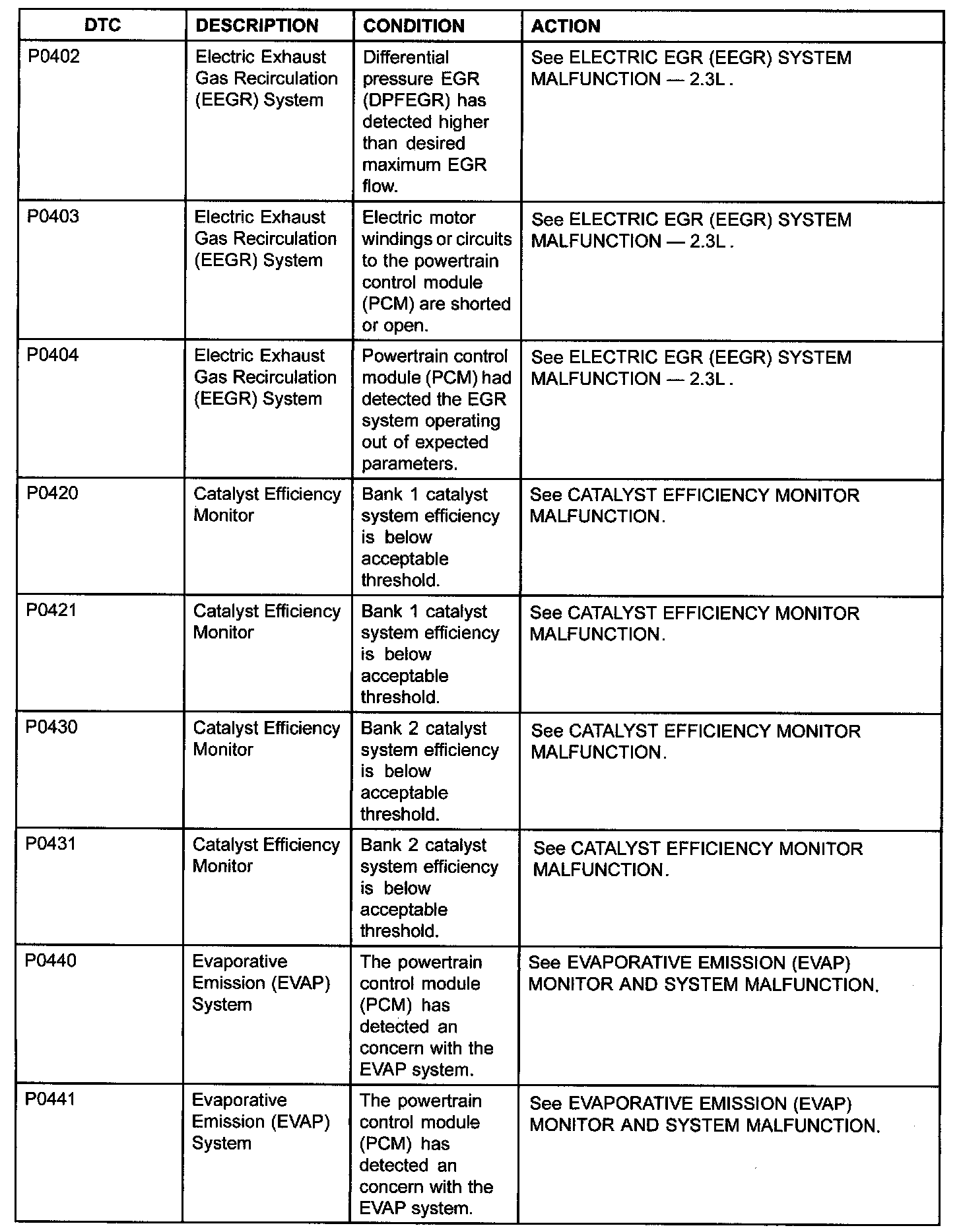 | DTC | DESCRIPTION | CONDITION | ACTION |
|---|---|---|---|
| P0402 | Electric Exhaust Gas Recirculation (EEGR) System | Differential pressure EGR (DPFEGR) has detected higher than desired maximum EGR flow. | See ELECTRIC EGR (EEGR) SYSTEM MALFUNCTION — 2.3L . |
| P0403 | Electric Exhaust Gas Recirculation (EEGR) System | Electric motor windings or circuits to the powertrain control module (PCM) are shorted or open. | See ELECTRIC EGR (EEGR) SYSTEM MALFUNCTION — 2.3L . |
| P0404 | Electric Exhaust Gas Recirculation (EEGR) System | Powertrain control module (PCM) had detected the EGR system operating out of expected parameters. | See ELECTRIC EGR (EEGR) SYSTEM MALFUNCTION — 2.3L . |
| P0420 | Catalyst Efficiency Monitor | Bank 1 catalyst system efficiency is below acceptable threshold. | See CATALYST EFFICIENCY MONITOR MALFUNCTION. |
| P0421 | Catalyst Efficiency Monitor | Bank 1 catalyst system efficiency is below acceptable threshold. | See CATALYST EFFICIENCY MONITOR MALFUNCTION. |
| P0430 | Catalyst Efficiency Monitor | Bank 2 catalyst system efficiency is below acceptable threshold. | See CATALYST EFFICIENCY MONITOR MALFUNCTION. |
| P0431 | Catalyst Efficiency Monitor | Bank 2 catalyst system efficiency is below acceptable threshold. | See CATALYST EFFICIENCY MONITOR MALFUNCTION. |
| P0440 | Evaporative Emission (EVAP) System | The powertrain control module (PCM) has detected an concern with the EVAP system. | See EVAPORATIVE EMISSION (EVAP) MONITOR AND SYSTEM MALFUNCTION. |
| P0441 | Evaporative Emission (EVAP) System | The powertrain control module (PCM) has detected an concern with the EVAP system. | See EVAPORATIVE EMISSION (EVAP) MONITOR AND SYSTEM MALFUNCTION. |